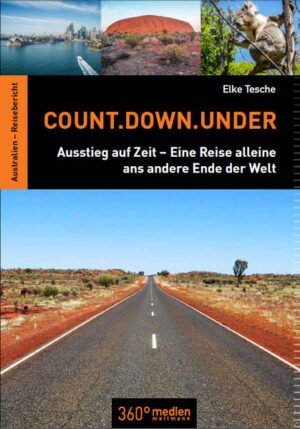 Australien – Reisebericht

Elke Tesche

COUNT.DOWN.UNDER

Ausstieg auf Zeit – Eine Reise alleine ans andere Ende der Welt

360° medien mettmann